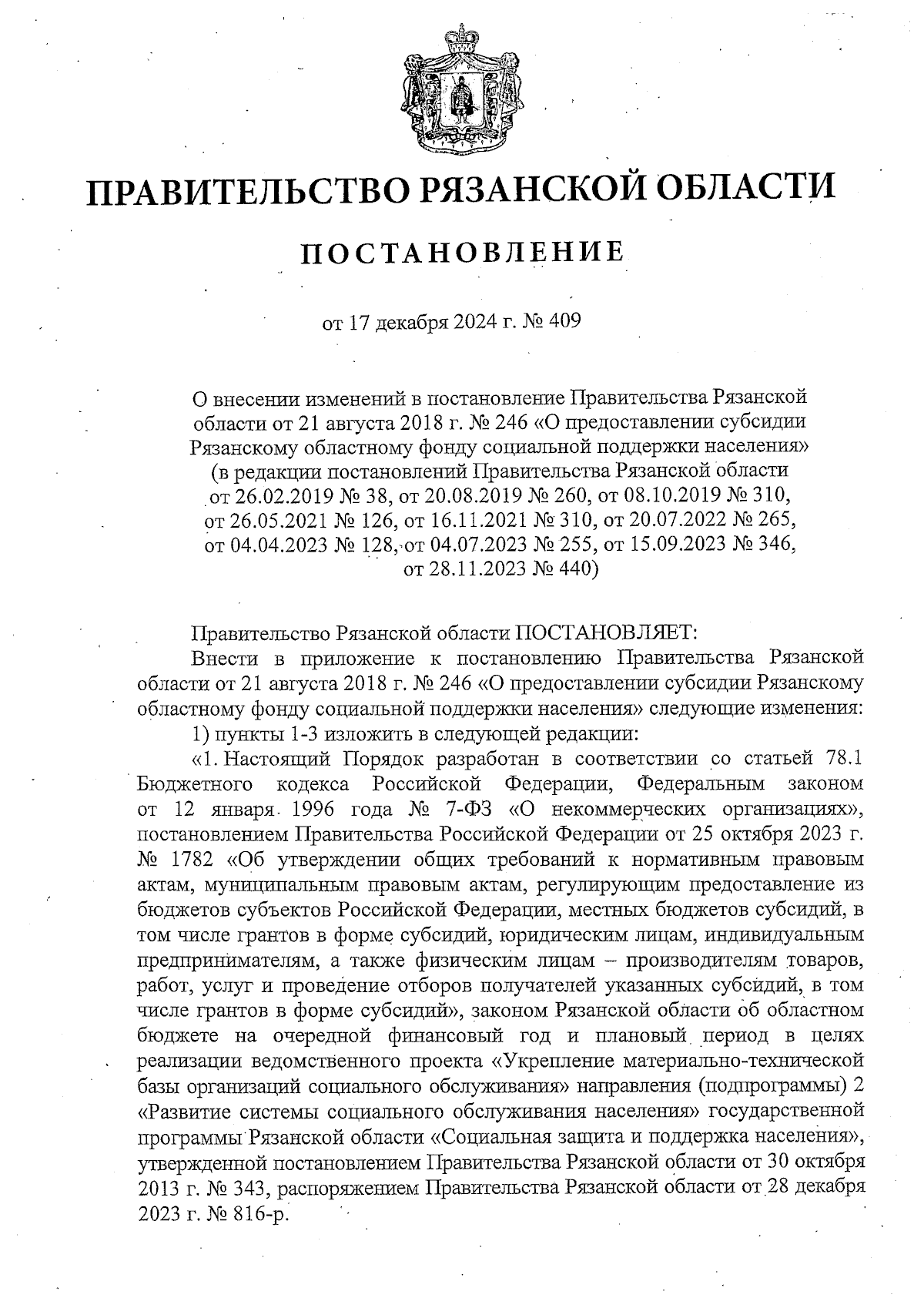 ПРАВИТЕЛЬСТВО РЯЗАНСКОЙ ОБЛАСТИ

ПОСТАНОВЛЕНИЕ

от 17 декабря 2024 г. № 409

О внесении изменений в постановление Правительства Рязанской области от 21 августа 2018 г. № 246 «О предоставлении субсидии Рязанскому областному фонду социальной поддержки населения» (в редакции постановлений Правительства Рязанской области от 26.02.2019 № 38, от 20.08.2019 № 260, от 08.10.2019 № 310, от 26.05.2021 № 126, от 16.11.2021 № 310, от 20.07.2022 № 265, от 04.04.2023 № 128, от 04.07.2023 № 255, от 15.09.2023 № 346, от 28.11.2023 № 440)

Правительство Рязанской области ПОСТАНОВЛЯЕТ:

Внести в приложение к постановлению Правительства Рязанской области от 21 августа 2018 г. № 246 «О предоставлении субсидии Рязанскому областному фонду социальной поддержки населения» следующие изменения:

1) пункты 1-3 изложить в следующей редакции:

«1. Настоящий Порядок разработан в соответствии со статьей 78.1 Бюджетного кодекса Российской Федерации, Федеральным законом от 12 января 1996 года № 7-ФЗ «О некоммерческих организациях», постановлением Правительства Российской Федерации от 25 октября 2023 г. № 1782 «Об утверждении общих требований к нормативным правовым актам, муниципальным правовым актам, регулирующим предоставление из бюджетов субъектов Российской Федерации, местных бюджетов субсидий, в том числе грантов в форме субсидий, юридическим лицам, индивидуальным предпринимателям, а также физическим лицам – производителям товаров, работ, услуг и проведение отборов получателей указанных субсидий, в том числе грантов в форме субсидий», законом Рязанской области об областном бюджете на очередной финансовый год и плановый период в целях реализации ведомственного проекта «Укрепление материально-технической базы организаций социального обслуживания» направления (подпрограммы) 2 «Развитие системы социального обслуживания населения» государственной программы Рязанской области «Социальная защита и поддержка населения», утвержденной постановлением Правительства Рязанской области от 30 октября 2013 г. № 343, распоряжением Правительства Рязанской области от 28 декабря 2023 г. № 816-р.